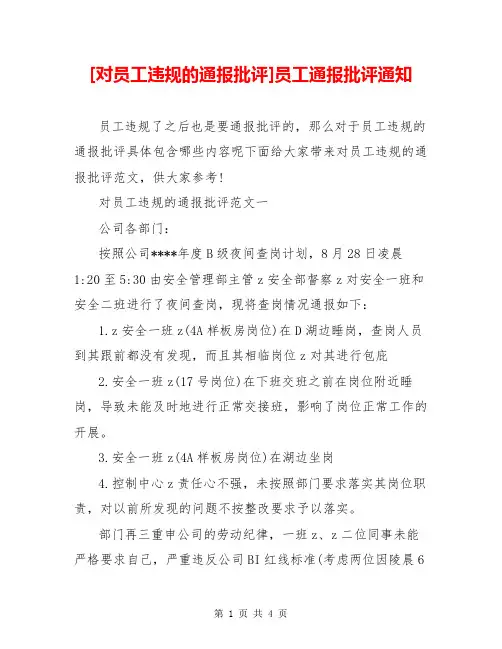 [对员工违规的通报批评]员工通报批评通知

员工违规了之后也是要通报批评的，那么对于员工违规的通报批评具体包含哪些内容呢下面给大家带来对员工违规的通报批评范文，供大家参考！

对员工违规的通报批评范文一

公司各部门：

按照公司****年度B级夜间查岗计划，8月28日凌晨1:20至5:30由安全管理部主管z安全部督察z对安全一班和安全二班进行了夜间查岗，现将查岗情况通报如下：

1.z安全一班z(4A样板房岗位)在D湖边睡岗，查岗人员到其跟前都没有发现，而且其相临岗位z对其进行包庇

2.安全一班z(17号岗位)在下班交班之前在岗位附近睡岗，导致未能及时地进行正常交接班，影响了岗位正常工作的开展。

3.安全一班z(4A样板房岗位)在湖边坐岗

4.控制中心z责任心不强，未按照部门要求落实其岗位职责，对以前所发现的问题不按整改要求予以落实。

部门再三重申公司的劳动纪律，一班z、z二位同事未能严格要求自己，严重违反公司BI红线标准(考虑两位因陵晨6

第 1 页 共 4 页